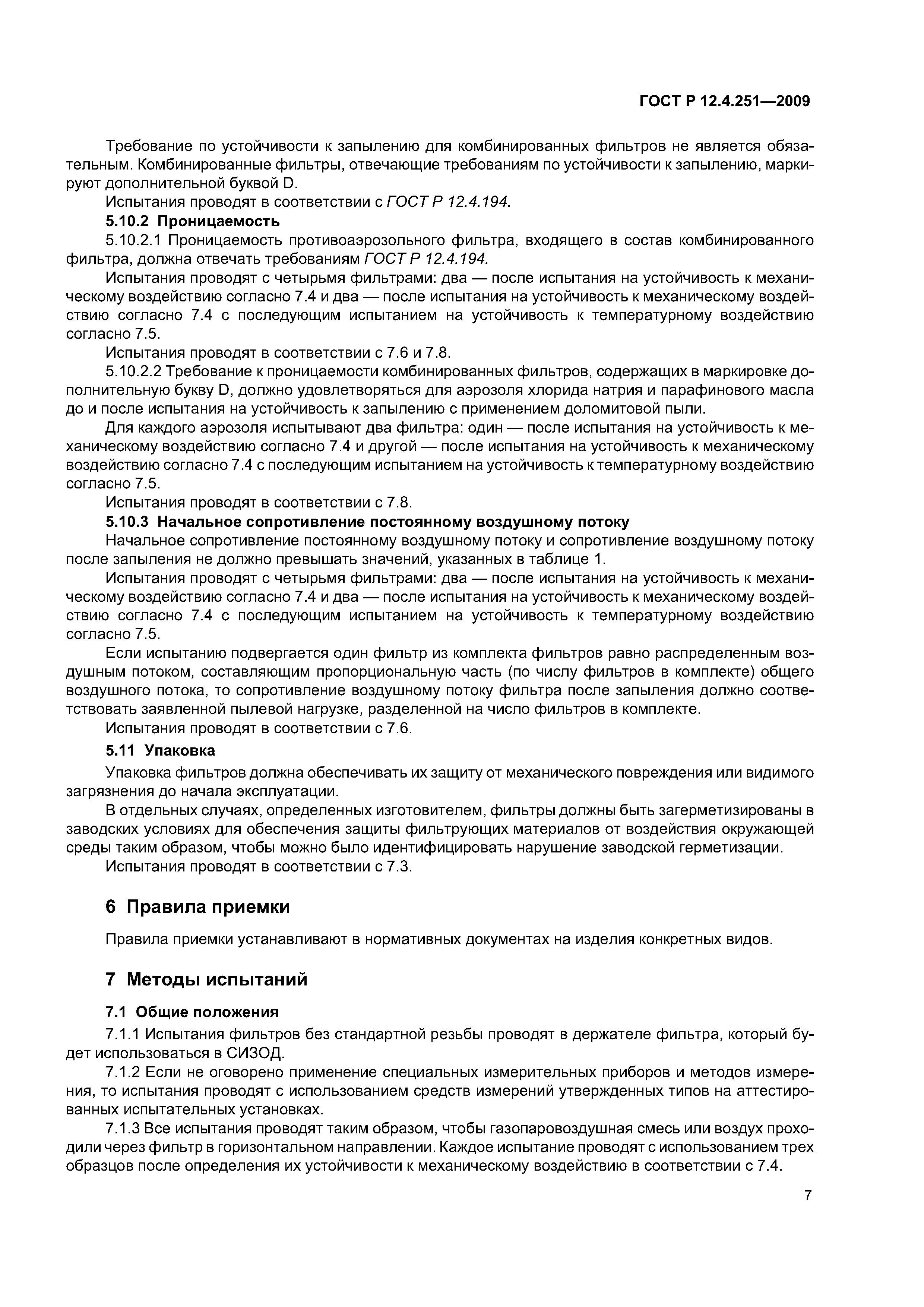 ГОСТ Р 12.4.251—2009

Требование по устойчивости к запылению для комбинированных фильтров не является обязательным. Комбинированные фильтры, отвечающие требованиям по устойчивости к запылению, маркируют дополнительной буквой D.

Испытания проводят в соответствии с ГОСТ Р 12.4.194.

5.10.2 Проницаемость

5.10.2.1 Проницаемость противоаэрозольного фильтра, входящего в состав комбинированного фильтра, должна отвечать требованиям ГОСТ Р 12.4.194.

Испытания проводят с четырьмя фильтрами: два — после испытания на устойчивость к механическому воздействию согласно 7.4 и два — после испытания на устойчивость к механическому воздействию согласно 7.4 с последующим испытанием на устойчивость к температурному воздействию согласно 7.5.

Испытания проводят в соответствии с 7.6 и 7.8.

5.10.2.2 Требование к проницаемости комбинированных фильтров, содержащих в маркировке дополнительную букву D, должно удовлетворяться для аэрозоля хлорида натрия и парафинового масла до и после испытания на устойчивость к запылению с применением доломитовой пыли.

Для каждого аэрозоля испытывают два фильтра: один — после испытания на устойчивость к механическому воздействию согласно 7.4 и другой — после испытания на устойчивость к механическому воздействию согласно 7.4 с последующим испытанием на устойчивость к температурному воздействию согласно 7.5.

Испытания проводят в соответствии с 7.8.

5.10.3 Начальное сопротивление постоянному воздушному потоку

Начальное сопротивление постоянному воздушному потоку и сопротивление воздушному потоку после запыления не должно превышать значений, указанных в таблице 1.

Испытания проводят с четырьмя фильтрами: два — после испытания на устойчивость к механическому воздействию согласно 7.4 и два — после испытания на устойчивость к механическому воздействию согласно 7.4 с последующим испытанием на устойчивость к температурному воздействию согласно 7.5.

Если испытанию подвергается один фильтр из комплекта фильтров равно распределенным воздушным потоком, составляющим пропорциональную часть (по числу фильтров в комплекте) общего воздушного потока, то сопротивление воздушному потоку фильтра после запыления должно соответствовать заявленной пылевой нагрузке, разделенной на число фильтров в комплекте.

Испытания проводят в соответствии с 7.6.

5.11 Упаковка

Упаковка фильтров должна обеспечивать их защиту от механического повреждения или видимого загрязнения до начала эксплуатации.

В отдельных случаях, определенных изготовителем, фильтры должны быть загерметизированы в заводских условиях для обеспечения защиты фильтрующих материалов от воздействия окружающей среды таким образом, чтобы можно было идентифицировать нарушение заводской герметизации.

Испытания проводят в соответствии с 7.3.

6 Правила приемки

Правила приемки устанавливают в нормативных документах на изделия конкретных видов.

7 Методы испытаний

7.1 Общие положения

7.1.1 Испытания фильтров без стандартной резьбы проводят в держателе фильтра, который будет использоваться в СИЗОД.

7.1.2 Если не оговорено применение специальных измерительных приборов и методов измерения, то испытания проводят с использованием средств измерений утвержденных типов на аттестированных испытательных установках.

7.1.3 Все испытания проводят таким образом, чтобы газопаровоздушная смесь или воздух проходили через фильтр в горизонтальном направлении. Каждое испытание проводят с использованием трех образцов после определения их устойчивости к механическому воздействию в соответствии с 7.4.

7